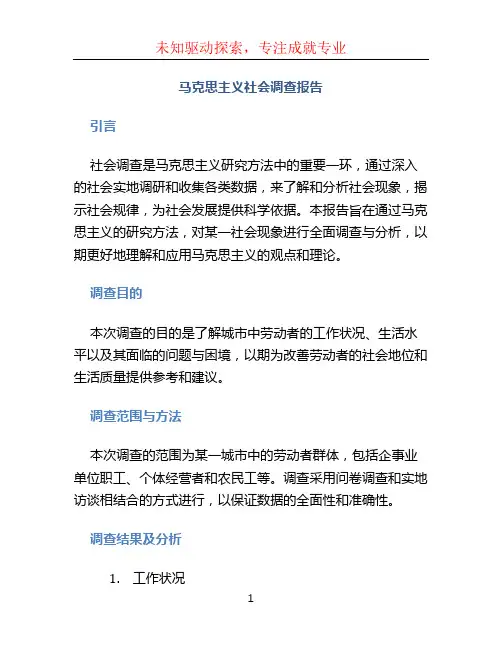 未知驱动探索，专注成就专业

马克思主义社会调查报告

引言

社会调查是马克思主义研究方法中的重要一环，通过深入的社会实地调研和收集各类数据，来了解和分析社会现象，揭示社会规律，为社会发展提供科学依据。本报告旨在通过马克思主义的研究方法，对某一社会现象进行全面调查与分析，以期更好地理解和应用马克思主义的观点和理论。

调查目的

本次调查的目的是了解城市中劳动者的工作状况、生活水平以及其面临的问题与困境，以期为改善劳动者的社会地位和生活质量提供参考和建议。

调查范围与方法

本次调查的范围为某一城市中的劳动者群体，包括企事业单位职工、个体经营者和农民工等。调查采用问卷调查和实地访谈相结合的方式进行，以保证数据的全面性和准确性。

调查结果及分析

1. 工作状况

1